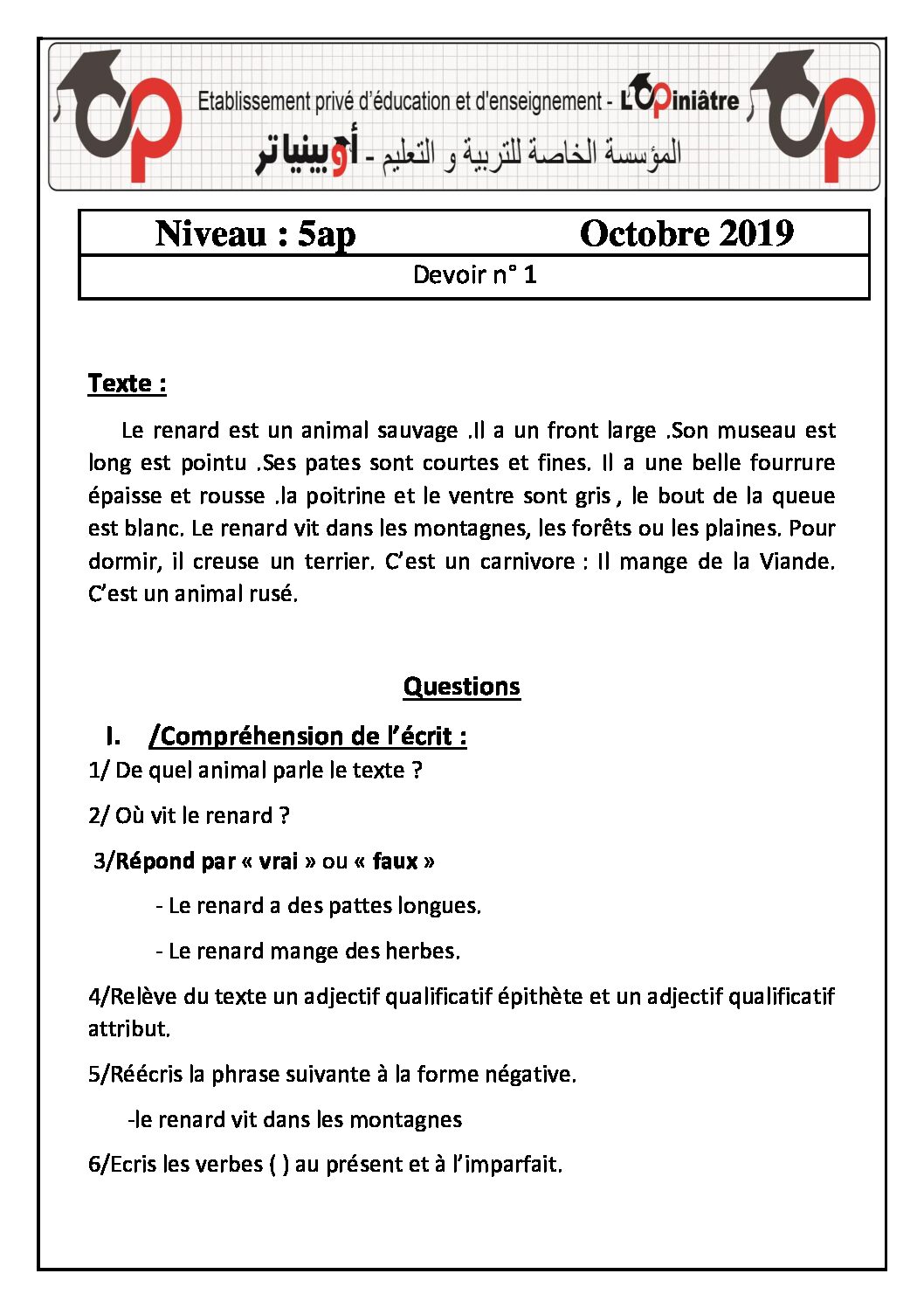 Etablissement privé d'éducation et d'enseignement - L'Opiniâtre

المؤسسة الخاصة للتربية و التعليم - أوبينياتر

Niveau : 5ap Octobre 2019

Devoir n° 1

Texte :

Le renard est un animal sauvage .Il a un front large .Son museau est long est pointu .Ses pates sont courtes et fines. Il a une belle fourrure épaisse et rousse .la poitrine et le ventre sont gris , le bout de la queue est blanc. Le renard vit dans les montagnes, les forêts ou les plaines. Pour dormir, il creuse un terrier. C'est un carnivore : Il mange de la Viande. C'est un animal rusé.

Questions

I. /Compréhension de l'écrit :

1/ De quel animal parle le texte ?

2/ Où vit le renard ?

3/Répond par « vrai » ou « faux »

- Le renard a des pattes longues.

- Le renard mange des herbes.

4/Relève du texte un adjectif qualificatif épithète et un adjectif qualificatif attribut.

5/Réécris la phrase suivante à la forme négative.

-le renard vit dans les montagnes

6/Ecris les verbes ( ) au présent et à l'imparfait.